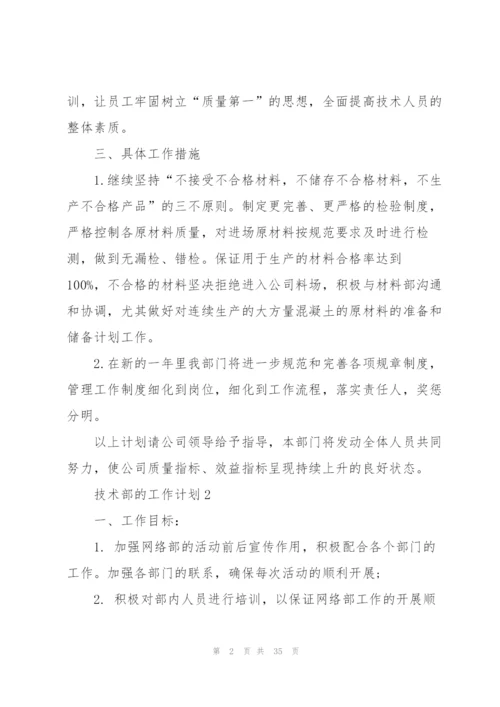 训，让员工牢固树立“质量第一”的思想，全面提高技术人员的整体素质。

三、具体工作措施

1.继续坚持“不接受不合格材料，不储存不合格材料，不生产不合格产品”的三不原则。制定更完善、更严格的检验制度，严格控制各原材料质量，对进场原材料按规范要求及时进行检测，做到无漏检、错检。保证用于生产的材料合格率达到100%，不合格的材料坚决拒绝进入公司料场，积极与材料部沟通和协调，尤其做好对连续生产的大方量混凝土的原材料的准备和储备计划工作。

2.在新的一年里我部门将进一步规范和完善各项规章制度，管理工作制度细化到岗位，细化到工作流程，落实责任人，奖惩分明。

以上计划请公司领导给予指导，本部门将发动全体人员共同努力，使公司质量指标、效益指标呈现持续上升的良好状态。

技术部的工作计划2

一、工作目标：

1. 加强网络部的活动前后宣传作用，积极配合各个部门的工作。加强各部门的联系，确保每次活动的顺利开展；

2. 积极对部内人员进行培训，以保证网络部工作的开展顺

第 2 页 共 35 页